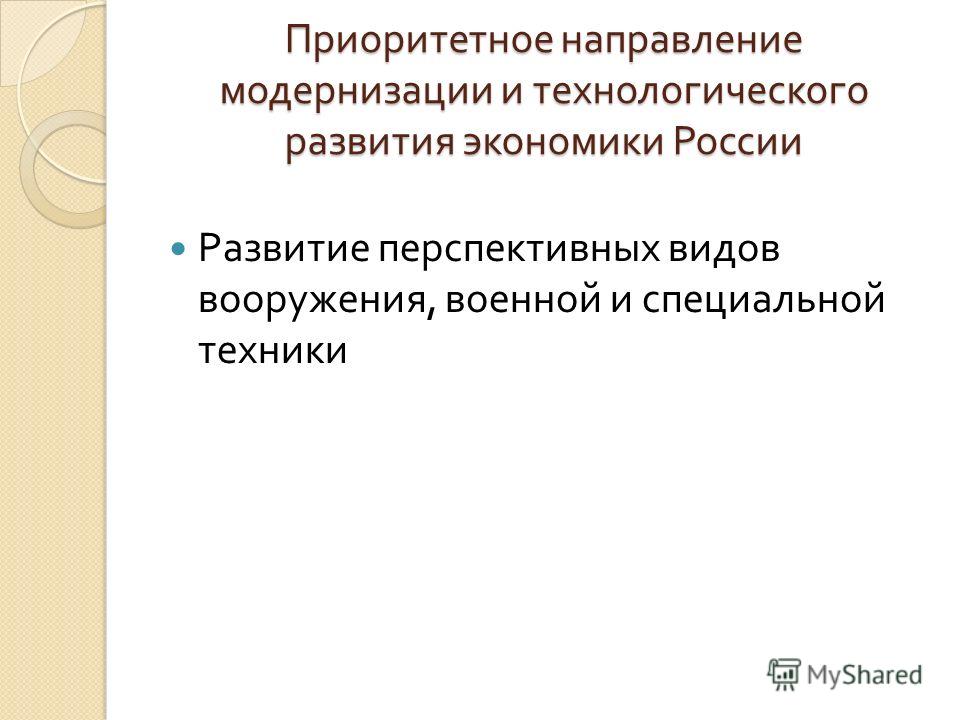 Приоритетное направление модернизации и технологического развития экономики России

Развитие перспективных видов вооружения, военной и специальной техники

MyShared